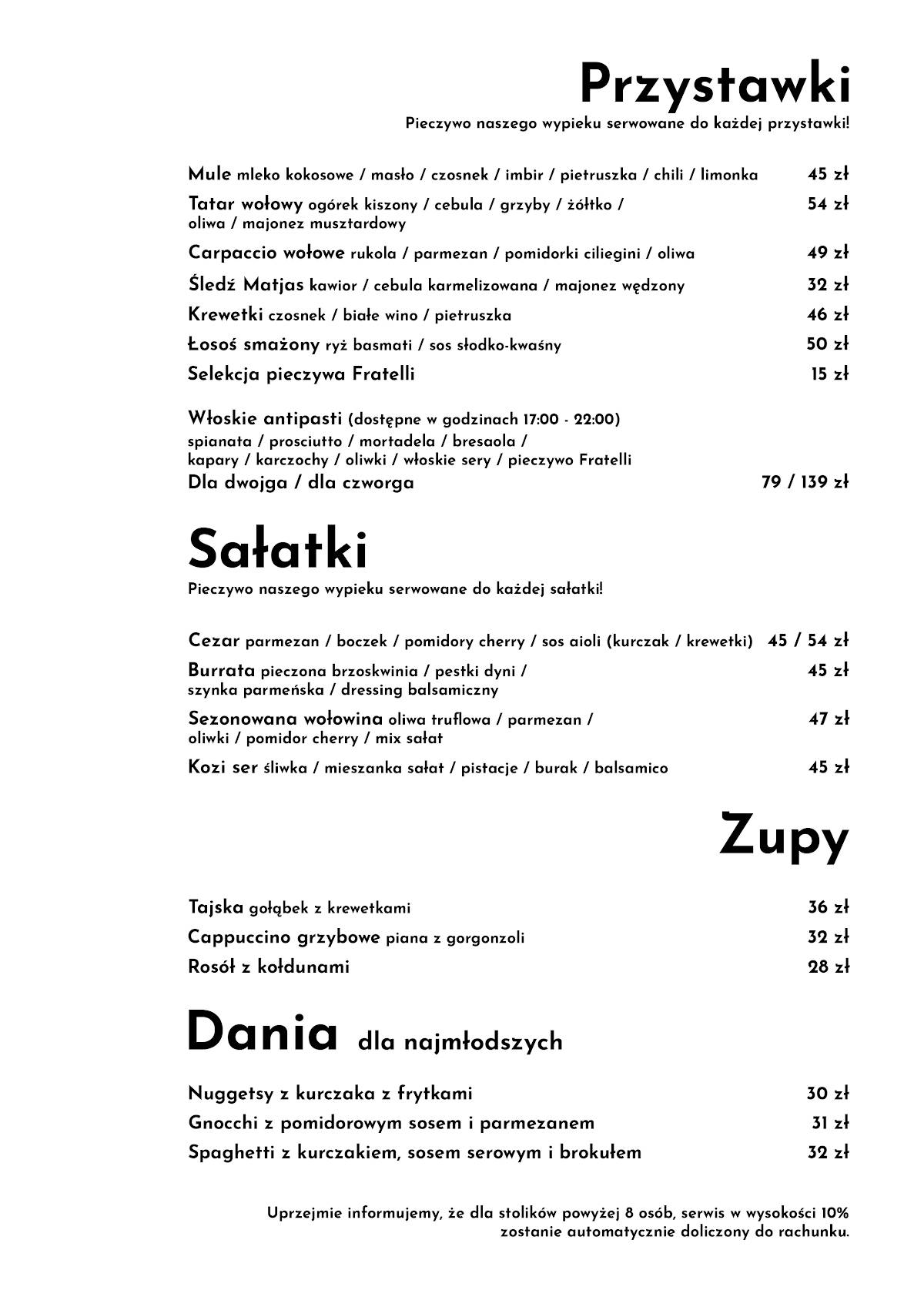 Przystawki

Pieczywo naszego wypieku serwowane do każdej przystawki!

Mule mleko kokosowe / masło / czosnek / imbir / pietruszka / chili / limonka 45 zł

Tatar wołowy ogórek kiszony / cebula / grzyby / żółtko / oliwa / majonez musztardowy 54 zł

Carpaccio wołowe rukola / parmezan / pomidorki ciliegini / oliwa 49 zł

Śledź Matjas kawior / cebula karmelizowana / majonez wędzony 32 zł

Krewetki czosnek / białe wino / pietruszka 46 zł

Łosoś smażony ryż basmati / sos słodko-kwaśny 50 zł

Selekcja pieczywa Fratelli 15 zł

Włoskie antipasti (dostępne w godzinach 17:00 - 22:00)
spianata / prosciutto / mortadela / bresaola /
kapary / karczochy / oliwki / włoskie sery / pieczywo Fratelli
Dla dwojga / dla czworga 79 / 139 zł

Sałatki

Pieczywo naszego wypieku serwowane do każdej sałatki!

Cezar parmezan / boczek / pomidory cherry / sos aioli (kurczak / krewetki) 45 / 54 zł

Burrata pieczona brzoskwinia / pestki dyni / szynka parmeńska / dressing balsamiczny 45 zł

Sezonowana wołowina oliwa truflowa / parmezan / oliwki / pomidor cherry / mix sałat 47 zł

Kozi ser śliwka / mieszanka sałat / pistacje / burak / balsamico 45 zł

Zupy

Tajska gołąbek z krewetkami 36 zł

Cappuccino grzybowe piana z gorgonzoli 32 zł

Rosół z kołdunami 28 zł

Dania dla najmłodszych

Nuggetsy z kurczaka z frytkami 30 zł

Gnocchi z pomidorowym sosem i parmezanem 31 zł

Spaghetti z kurczakiem, sosem serowym i brokułem 32 zł

Uprzejmie informujemy, że dla stolików powyżej 8 osób, serwis w wysokości 10% zostanie automatycznie doliczony do rachunku.